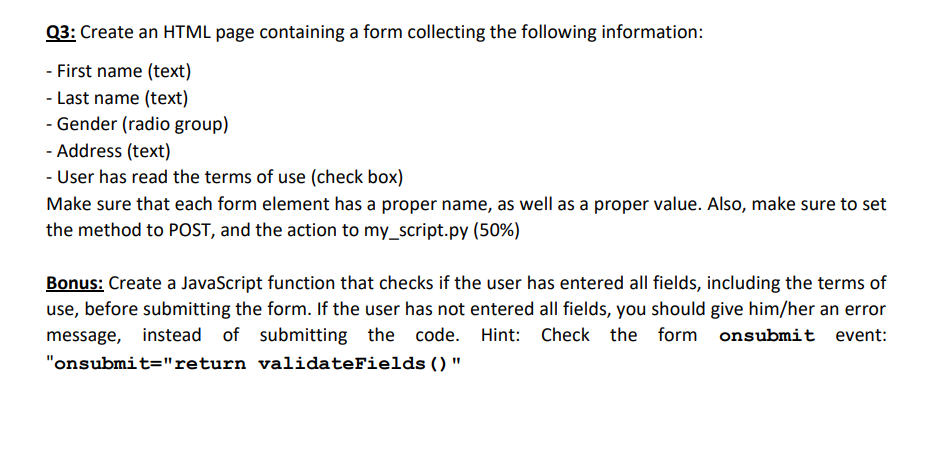 Q3: Create an HTML page containing a form collecting the following information:

- First name (text)
- Last name (text)
- Gender (radio group)
- Address (text)
- User has read the terms of use (check box)

Make sure that each form element has a proper name, as well as a proper value. Also, make sure to set the method to POST, and the action to my_script.py (50%)

Bonus: Create a JavaScript function that checks if the user has entered all fields, including the terms of use, before submitting the form. If the user has not entered all fields, you should give him/her an error message, instead of submitting the code. Hint: Check the form onsubmit event: "onsubmit="return validateFields()"